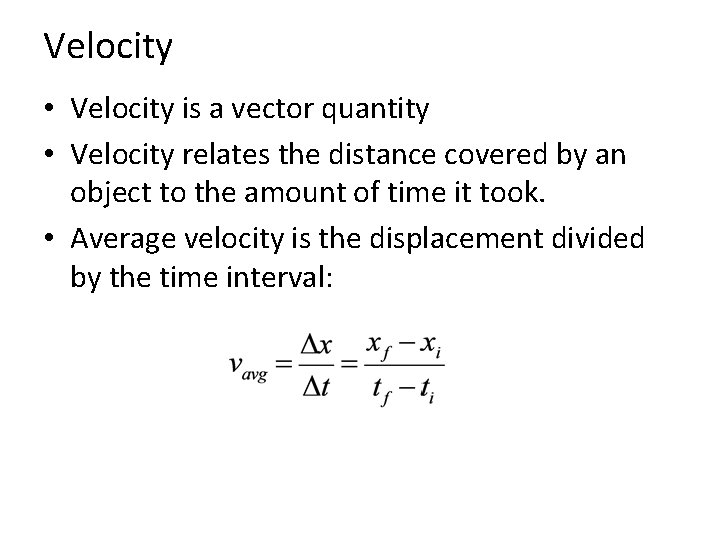 Velocity

• Velocity is a vector quantity
• Velocity relates the distance covered by an object to the amount of time it took.
• Average velocity is the displacement divided by the time interval:

$v_{avg} = \frac{\Delta x}{\Delta t} = \frac{x_f - x_i}{t_f - t_i}$